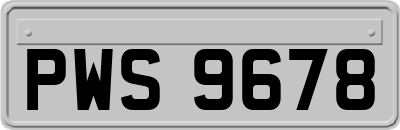 PWS 9678